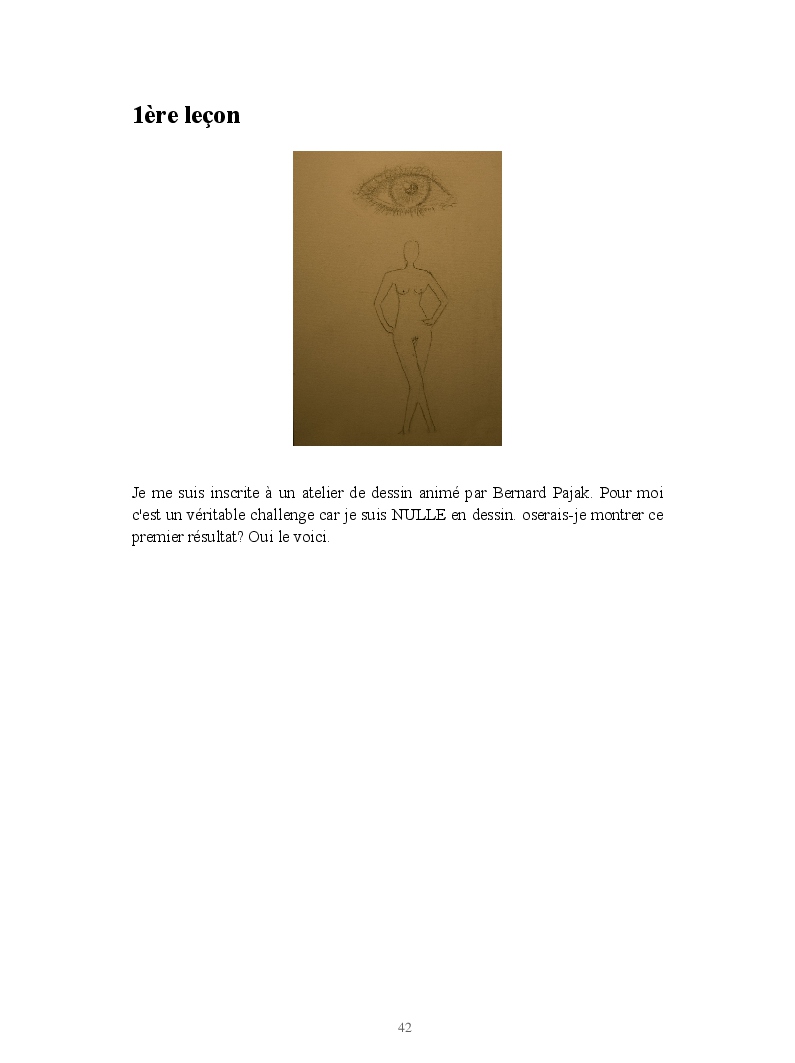 1ère leçon

Je me suis inscrite à un atelier de dessin animé par Bernard Pajak. Pour moi c'est un véritable challenge car je suis NULLE en dessin. oserais-je montrer ce premier résultat? Oui le voici.

42